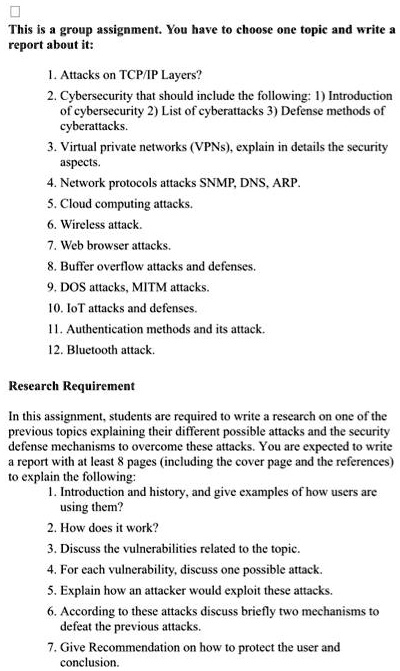 This is a group assignment. You have to choose one topic and write a report about it:

1. Attacks on TCP/IP Layers?
2. Cybersecurity that should include the following: 1) Introduction of cybersecurity 2) List of cyberattacks 3) Defense methods of cyberattacks.
3. Virtual private networks (VPNs), explain in details the security aspects.
4. Network protocols attacks SNMP, DNS, ARP.
5. Cloud computing attacks.
6. Wireless attack.
7. Web browser attacks.
8. Buffer overflow attacks and defenses.
9. DOS attacks, MITM attacks.
10. IoT attacks and defenses.
11. Authentication methods and its attack.
12. Bluetooth attack.

Research Requirement

In this assignment, students are required to write a research on one of the previous topics explaining their different possible attacks and the security defense mechanisms to overcome these attacks. You are expected to write a report with at least 8 pages (including the cover page and the references) to explain the following:
1. Introduction and history, and give examples of how users are using them?
2. How does it work?
3. Discuss the vulnerabilities related to the topic.
4. For each vulnerability, discuss one possible attack.
5. Explain how an attacker would exploit these attacks.
6. According to these attacks discuss briefly two mechanisms to defeat the previous attacks.
7. Give Recommendation on how to protect the user and conclusion.